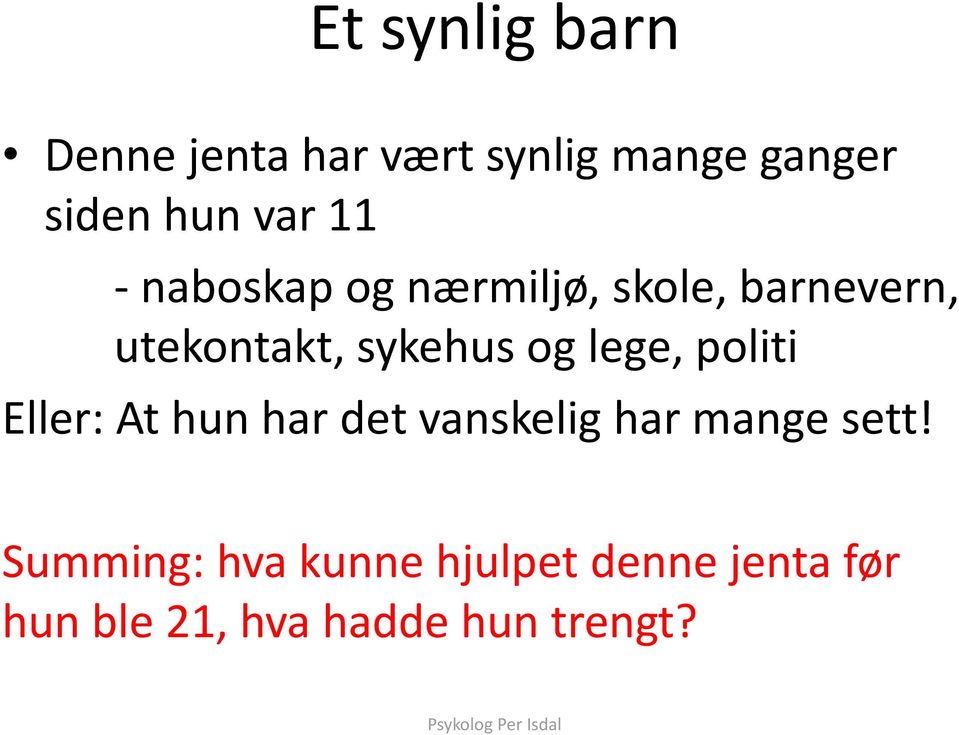 Et synlig barn

• Denne jenta har vært synlig mange ganger siden hun var 11

- naboskap og nærmiljø, skole, barnevern, utekontakt, sykehus og lege, politi

Eller: At hun har det vanskelig har mange sett!

Summing: hva kunne hjulpet denne jenta før hun ble 21, hva hadde hun trengt?

Psykolog Per Isdal